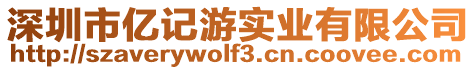 深圳市亿记游实业有限公司
http://szaverywolf3.cn.coovee.com